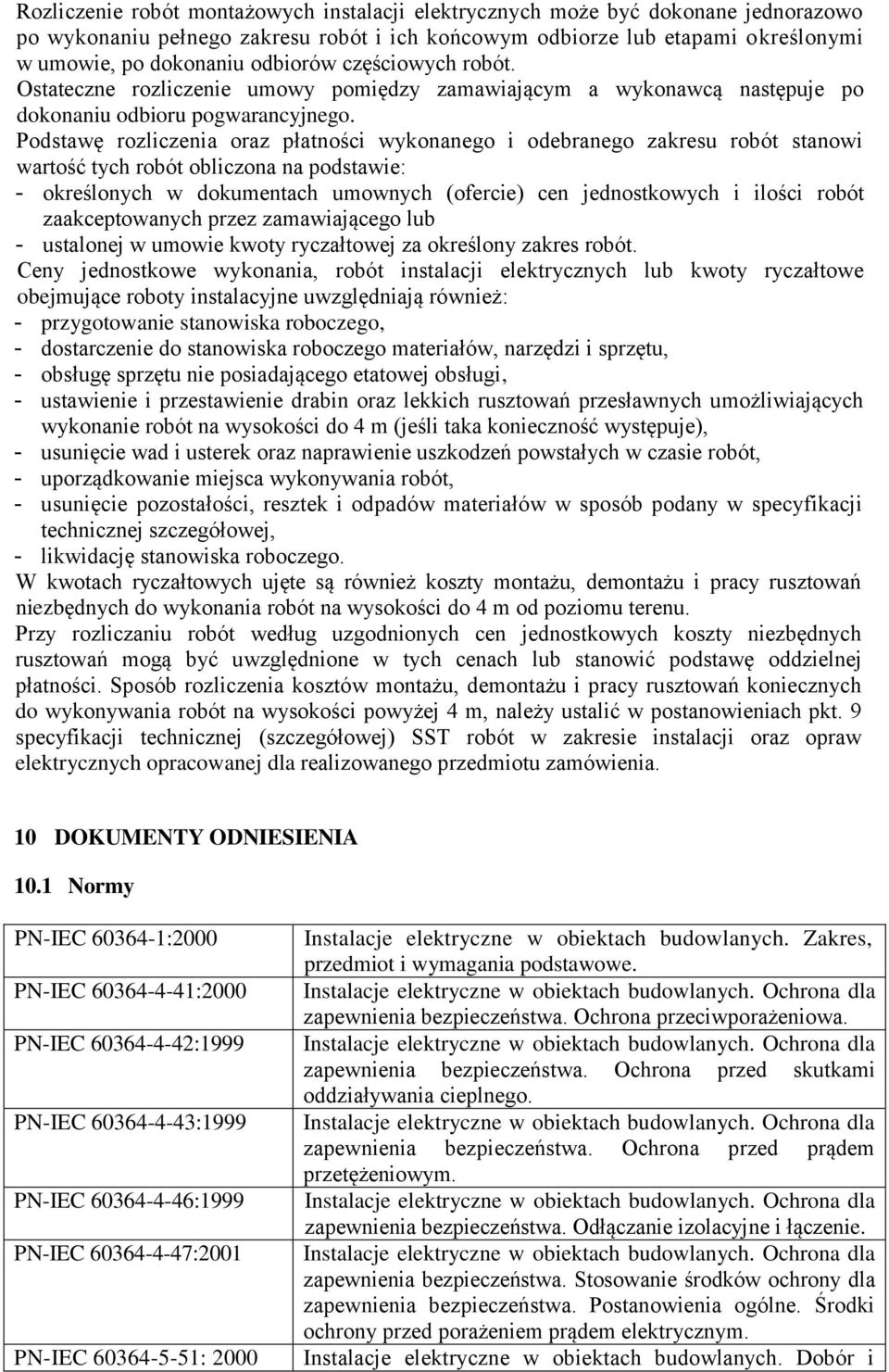 Rozliczenie robót montażowych instalacji elektrycznych może być dokonane jednorazowo po wykonaniu pełnego zakresu robót i ich końcowym odbiorze lub etapami określonymi w umowie, po dokonaniu odbiorów częściowych robót.
Ostateczne rozliczenie umowy pomiędzy zamawiającym a wykonawcą następuje po dokonaniu odbioru pogwarancyjnego.
Podstawę rozliczenia oraz płatności wykonanego i odebranego zakresu robót stanowi wartość tych robót obliczona na podstawie:
- określonych w dokumentach umownych (ofercie) cen jednostkowych i ilości robót zaakceptowanych przez zamawiającego lub
- ustalonej w umowie kwoty ryczałtowej za określony zakres robót.
Ceny jednostkowe wykonania, robót instalacji elektrycznych lub kwoty ryczałtowe obejmujące roboty instalacyjne uwzględniają również:
- przygotowanie stanowiska roboczego,
- dostarczenie do stanowiska roboczego materiałów, narzędzi i sprzętu,
- obsługę sprzętu nie posiadającego etatowej obsługi,
- ustawienie i przestawienie drabin oraz lekkich rusztowań przesławnych umożliwiających wykonanie robót na wysokości do 4 m (jeśli taka konieczność występuje),
- usunięcie wad i usterek oraz naprawienie uszkodzeń powstałych w czasie robót,
- uporządkowanie miejsca wykonywania robót,
- usunięcie pozostałości, resztek i odpadów materiałów w sposób podany w specyfikacji technicznej szczegółowej,
- likwidację stanowiska roboczego.
W kwotach ryczałtowych ujęte są również koszty montażu, demontażu i pracy rusztowań niezbędnych do wykonania robót na wysokości do 4 m od poziomu terenu.
Przy rozliczaniu robót według uzgodnionych cen jednostkowych koszty niezbędnych rusztowań mogą być uwzględnione w tych cenach lub stanowić podstawę oddzielnej płatności. Sposób rozliczenia kosztów montażu, demontażu i pracy rusztowań koniecznych do wykonywania robót na wysokości powyżej 4 m, należy ustalić w postanowieniach pkt. 9 specyfikacji technicznej (szczegółowej) SST robót w zakresie instalacji oraz opraw elektrycznych opracowanej dla realizowanego przedmiotu zamówienia.

10 DOKUMENTY ODNIESIENIA

10.1 Normy

| | |
|---|---|
| PN-IEC 60364-1:2000 | Instalacje elektryczne w obiektach budowlanych. Zakres, przedmiot i wymagania podstawowe. |
| PN-IEC 60364-4-41:2000 | Instalacje elektryczne w obiektach budowlanych. Ochrona dla zapewnienia bezpieczeństwa. Ochrona przeciwporażeniowa. |
| PN-IEC 60364-4-42:1999 | Instalacje elektryczne w obiektach budowlanych. Ochrona dla zapewnienia bezpieczeństwa. Ochrona przed skutkami oddziaływania cieplnego. |
| PN-IEC 60364-4-43:1999 | Instalacje elektryczne w obiektach budowlanych. Ochrona dla zapewnienia bezpieczeństwa. Ochrona przed prądem przetężeniowym. |
| PN-IEC 60364-4-46:1999 | Instalacje elektryczne w obiektach budowlanych. Ochrona dla zapewnienia bezpieczeństwa. Odłączanie izolacyjne i łączenie. |
| PN-IEC 60364-4-47:2001 | Instalacje elektryczne w obiektach budowlanych. Ochrona dla zapewnienia bezpieczeństwa. Stosowanie środków ochrony dla zapewnienia bezpieczeństwa. Postanowienia ogólne. Środki ochrony przed porażeniem prądem elektrycznym. |
| PN-IEC 60364-5-51: 2000 | Instalacje elektryczne w obiektach budowlanych. Dobór i |